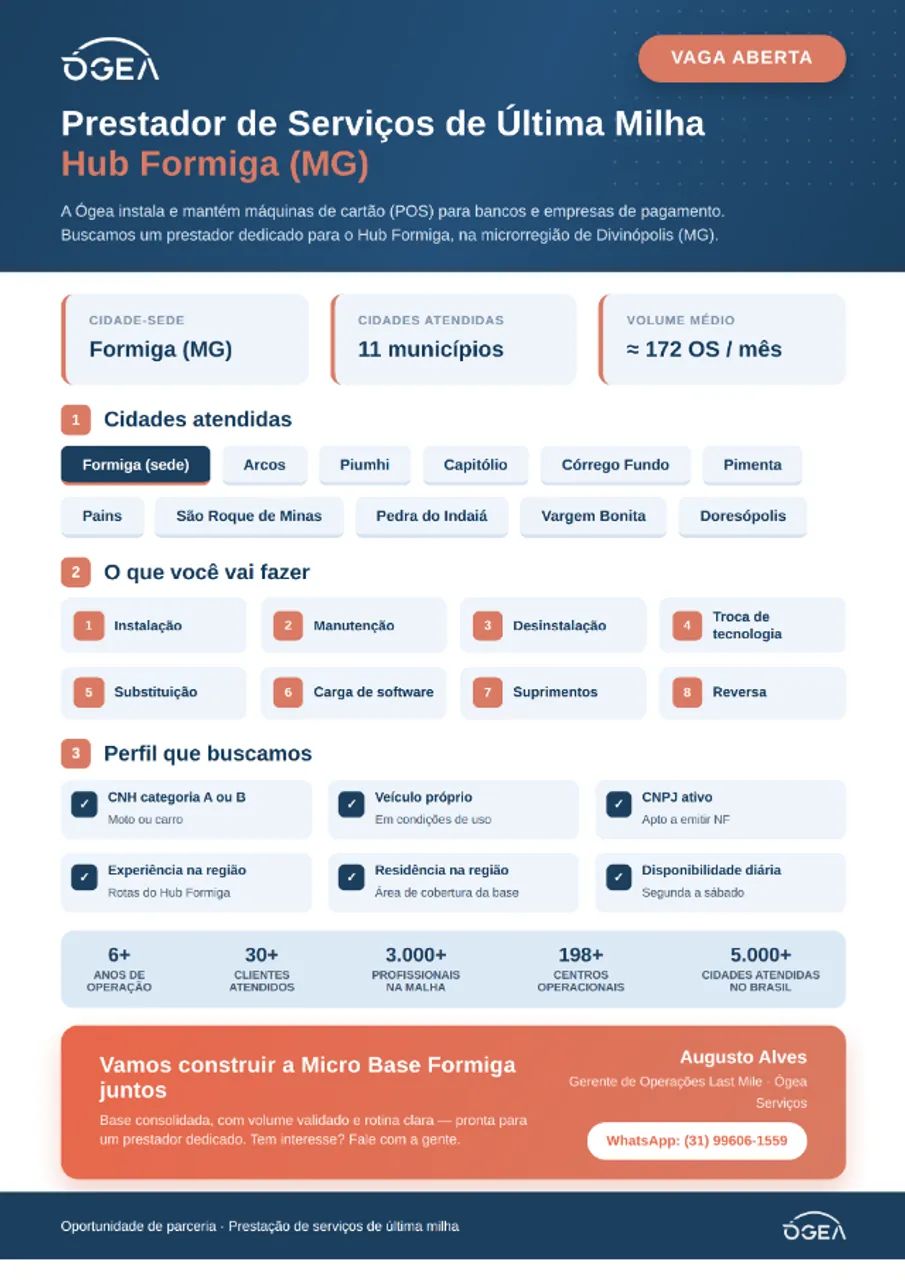 ÓGEA

VAGA ABERTA

Prestador de Serviços de Última Milha
Hub Formiga (MG)

A Ógea instala e mantém máquinas de cartão (POS) para bancos e empresas de pagamento. Buscamos um prestador dedicado para o Hub Formiga, na microrregião de Divinópolis (MG).

CIDADE-SEDE
Formiga (MG)

CIDADES ATENDIDAS
11 municípios

VOLUME MÉDIO
≈ 172 OS / mês

1 Cidades atendidas

Formiga (sede) Arcos Piumhi Capitólio Córrego Fundo Pimenta
Pains São Roque de Minas Pedra do Indaiá Vargem Bonita Doresópolis

2 O que você vai fazer

1 Instalação
2 Manutenção
3 Desinstalação
4 Troca de tecnologia
5 Substituição
6 Carga de software
7 Suprimentos
8 Reversa

3 Perfil que buscamos

✓ CNH categoria A ou B
Moto ou carro

✓ Veículo próprio
Em condições de uso

✓ CNPJ ativo
Apto a emitir NF

✓ Experiência na região
Rotas do Hub Formiga

✓ Residência na região
Área de cobertura da base

✓ Disponibilidade diária
Segunda a sábado

6+
ANOS DE OPERAÇÃO

30+
CLIENTES ATENDIDOS

3.000+
PROFISSIONAIS NA MALHA

198+
CENTROS OPERACIONAIS

5.000+
CIDADES ATENDIDAS NO BRASIL

Vamos construir a Micro Base Formiga juntos
Base consolidada, com volume validado e rotina clara — pronta para um prestador dedicado. Tem interesse? Fale com a gente.

Augusto Alves
Gerente de Operações Last Mile · Ógea Serviços

WhatsApp: (31) 99606-1559

Oportunidade de parceria · Prestação de serviços de última milha

ÓGEA